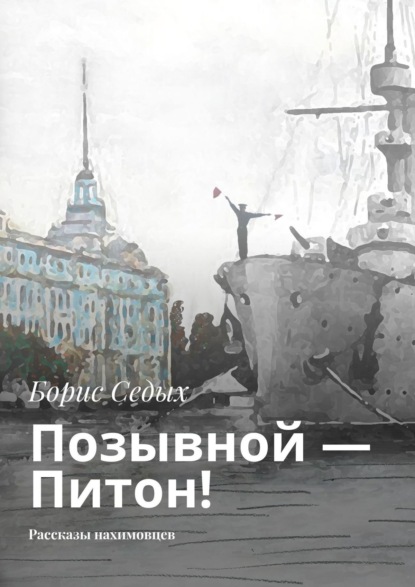 Борис Седых

Позывной — Питон!

Рассказы нахимовцев